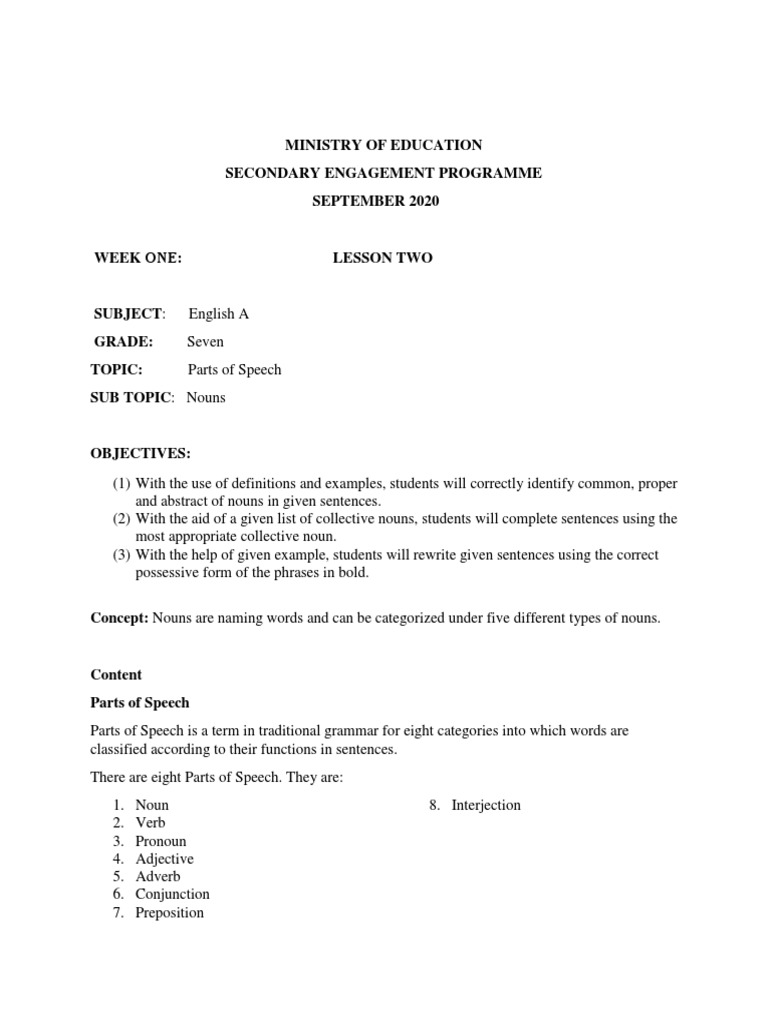 MINISTRY OF EDUCATION
SECONDARY ENGAGEMENT PROGRAMME
SEPTEMBER 2020

WEEK ONE: LESSON TWO

SUBJECT: English A
GRADE: Seven
TOPIC: Parts of Speech
SUB TOPIC: Nouns

OBJECTIVES:

(1) With the use of definitions and examples, students will correctly identify common, proper and abstract of nouns in given sentences.
(2) With the aid of a given list of collective nouns, students will complete sentences using the most appropriate collective noun.
(3) With the help of given example, students will rewrite given sentences using the correct possessive form of the phrases in bold.

Concept: Nouns are naming words and can be categorized under five different types of nouns.

Content

Parts of Speech

Parts of Speech is a term in traditional grammar for eight categories into which words are classified according to their functions in sentences.

There are eight Parts of Speech. They are:

1. Noun
2. Verb
3. Pronoun
4. Adjective
5. Adverb
6. Conjunction
7. Preposition

8. Interjection